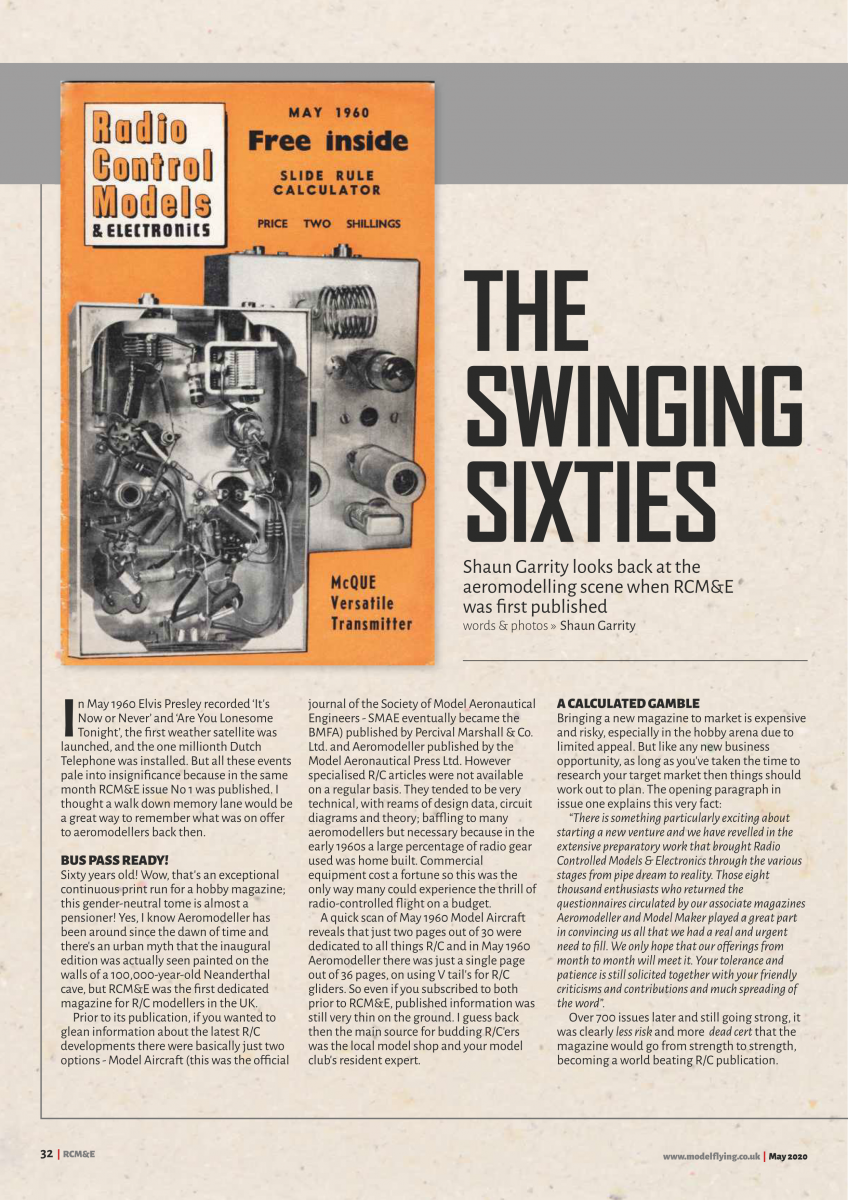 Radio Control Models & ELECTRONICS

MAY 1960

Free inside

SLIDE RULE CALCULATOR

PRICE TWO SHILLINGS

McQUE Versatile Transmitter

THE SWINGING SIXTIES

Shaun Garrity looks back at the aeromodelling scene when RCM&E was first published

words & photos » Shaun Garrity

In May 1960 Elvis Presley recorded 'It's Now or Never' and 'Are You Lonesome Tonight', the first weather satellite was launched, and the one millionth Dutch Telephone was installed. But all these events pale into insignificance because in the same month RCM&E issue No 1 was published. I thought a walk down memory lane would be a great way to remember what was on offer to aeromodellers back then.

BUS PASS READY!

Sixty years old! Wow, that's an exceptional continuous print run for a hobby magazine; this gender-neutral tome is almost a pensioner! Yes, I know Aeromodeller has been around since the dawn of time and there's an urban myth that the inaugural edition was actually seen painted on the walls of a 100,000-year-old Neanderthal cave, but RCM&E was the first dedicated magazine for R/C modellers in the UK.

Prior to its publication, if you wanted to glean information about the latest R/C developments there were basically just two options - Model Aircraft (this was the official journal of the Society of Model Aeronautical Engineers - SMAE eventually became the BMFA) published by Percival Marshall & Co. Ltd. and Aeromodeller published by the Model Aeronautical Press Ltd. However specialised R/C articles were not available on a regular basis. They tended to be very technical, with reams of design data, circuit diagrams and theory; baffling to many aeromodellers but necessary because in the early 1960s a large percentage of radio gear used was home built. Commercial equipment cost a fortune so this was the only way many could experience the thrill of radio-controlled flight on a budget.

A quick scan of May 1960 Model Aircraft reveals that just two pages out of 30 were dedicated to all things R/C and in May 1960 Aeromodeller there was just a single page out of 36 pages, on using V tail's for R/C gliders. So even if you subscribed to both prior to RCM&E, published information was still very thin on the ground. I guess back then the main source for budding R/C'ers was the local model shop and your model club's resident expert.

A CALCULATED GAMBLE

Bringing a new magazine to market is expensive and risky, especially in the hobby arena due to limited appeal. But like any new business opportunity, as long as you've taken the time to research your target market then things should work out to plan. The opening paragraph in issue one explains this very fact:

"There is something particularly exciting about starting a new venture and we have revelled in the extensive preparatory work that brought Radio Controlled Models & Electronics through the various stages from pipe dream to reality. Those eight thousand enthusiasts who returned the questionnaires circulated by our associate magazines Aeromodeller and Model Maker played a great part in convincing us all that we had a real and urgent need to fill. We only hope that our offerings from month to month will meet it. Your tolerance and patience is still solicited together with your friendly criticisms and contributions and much spreading of the word".

Over 700 issues later and still going strong, it was clearly less risk and more dead cert that the magazine would go from strength to strength, becoming a world beating R/C publication.

32 | RCM&E

www.modelflying.co.uk | May 2020